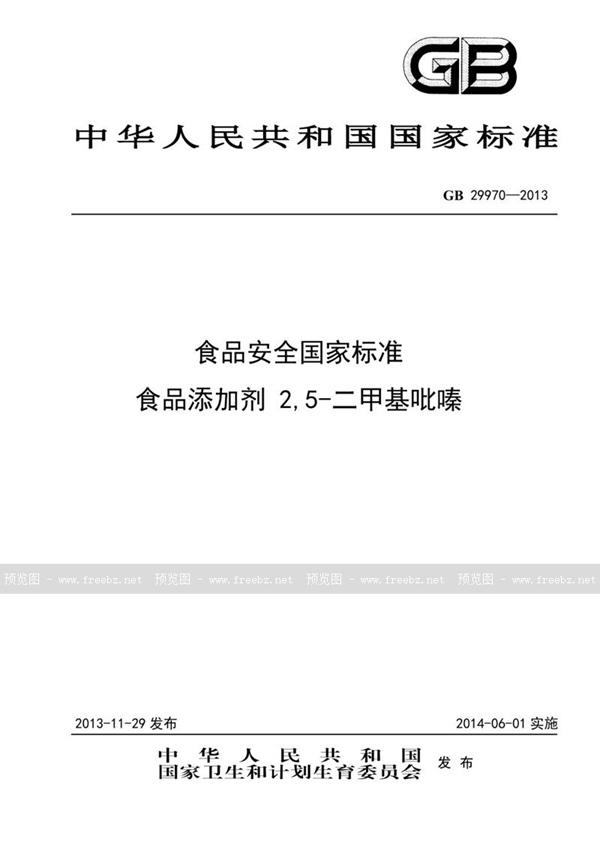 GB

中华人民共和国国家标准

GB 29970—2013

食品安全国家标准
食品添加剂 2,5-二甲基吡嗪

预览图 - www.freebz.net 预览图 - www.freebz.net 预览图 - www.freebz.net 预览图 - www.freebz.net

2013-11-29 发布

2014-06-01 实施

中华人民共和国
国家卫生和计划生育委员会 发布